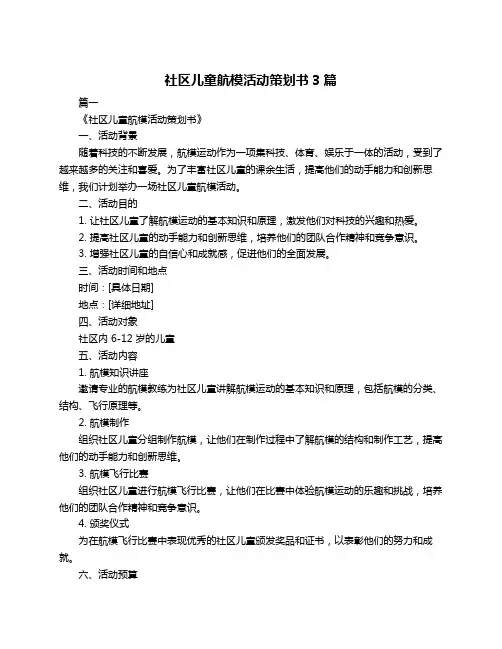 社区儿童航模活动策划书 3 篇

篇一

《社区儿童航模活动策划书》

一、活动背景

随着科技的不断发展，航模运动作为一项集科技、体育、娱乐于一体的活动，受到了越来越多的关注和喜爱。为了丰富社区儿童的课余生活，提高他们的动手能力和创新思维，我们计划举办一场社区儿童航模活动。

二、活动目的

1. 让社区儿童了解航模运动的基本知识和原理，激发他们对科技的兴趣和热爱。

2. 提高社区儿童的动手能力和创新思维，培养他们的团队合作精神和竞争意识。

3. 增强社区儿童的自信心和成就感，促进他们的全面发展。

三、活动时间和地点

时间：[具体日期]

地点：[详细地址]

四、活动对象

社区内 6-12 岁的儿童

五、活动内容

1. 航模知识讲座

邀请专业的航模教练为社区儿童讲解航模运动的基本知识和原理，包括航模的分类、结构、飞行原理等。

2. 航模制作

组织社区儿童分组制作航模，让他们在制作过程中了解航模的结构和制作工艺，提高他们的动手能力和创新思维。

3. 航模飞行比赛

组织社区儿童进行航模飞行比赛，让他们在比赛中体验航模运动的乐趣和挑战，培养他们的团队合作精神和竞争意识。

4. 颁奖仪式

为在航模飞行比赛中表现优秀的社区儿童颁发奖品和证书，以表彰他们的努力和成就。

六、活动预算